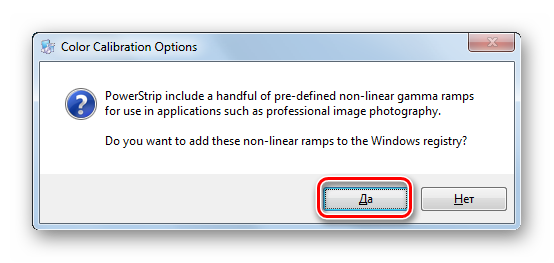 Color Calibration Options

PowerStrip include a handful of pre-defined non-linear gamma ramps for use in applications such as professional image photography.

Do you want to add these non-linear ramps to the Windows registry?

Да

Нет